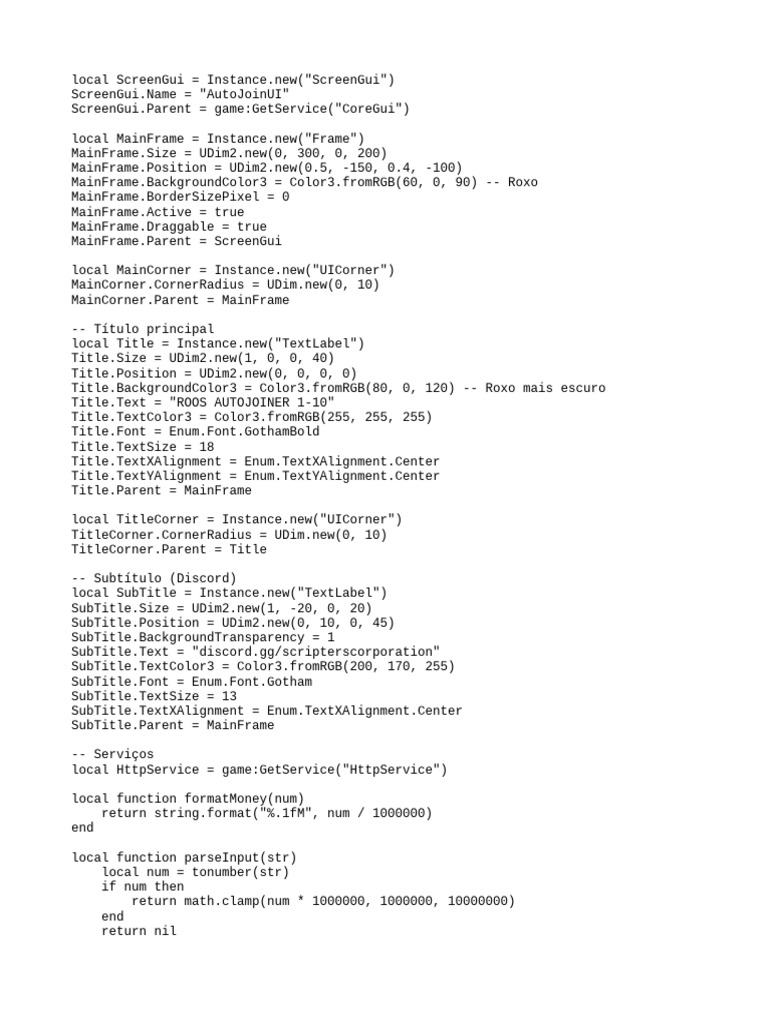 local ScreenGui = Instance.new("ScreenGui")
ScreenGui.Name = "AutoJoinUI"
ScreenGui.Parent = game:GetService("CoreGui")

local MainFrame = Instance.new("Frame")
MainFrame.Size = UDim2.new(0, 300, 0, 200)
MainFrame.Position = UDim2.new(0.5, -150, 0.4, -100)
MainFrame.BackgroundColor3 = Color3.fromRGB(60, 0, 90) -- Roxo
MainFrame.BorderSizePixel = 0
MainFrame.Active = true
MainFrame.Draggable = true
MainFrame.Parent = ScreenGui

local MainCorner = Instance.new("UICorner")
MainCorner.CornerRadius = UDim.new(0, 10)
MainCorner.Parent = MainFrame

-- Título principal
local Title = Instance.new("TextLabel")
Title.Size = UDim2.new(1, 0, 0, 40)
Title.Position = UDim2.new(0, 0, 0, 0)
Title.BackgroundColor3 = Color3.fromRGB(80, 0, 120) -- Roxo mais escuro
Title.Text = "ROOS AUTOJOINER 1-10"
Title.TextColor3 = Color3.fromRGB(255, 255, 255)
Title.Font = Enum.Font.GothamBold
Title.TextSize = 18
Title.TextXAlignment = Enum.TextXAlignment.Center
Title.TextYAlignment = Enum.TextYAlignment.Center
Title.Parent = MainFrame

local TitleCorner = Instance.new("UICorner")
TitleCorner.CornerRadius = UDim.new(0, 10)
TitleCorner.Parent = Title

-- Subtítulo (Discord)
local SubTitle = Instance.new("TextLabel")
SubTitle.Size = UDim2.new(1, -20, 0, 20)
SubTitle.Position = UDim2.new(0, 10, 0, 45)
SubTitle.BackgroundTransparency = 1
SubTitle.Text = "discord.gg/scripterscorporation"
SubTitle.TextColor3 = Color3.fromRGB(200, 170, 255)
SubTitle.Font = Enum.Font.Gotham
SubTitle.TextSize = 13
SubTitle.TextXAlignment = Enum.TextXAlignment.Center
SubTitle.Parent = MainFrame

-- Serviços
local HttpService = game:GetService("HttpService")

local function formatMoney(num)
    return string.format("%.1fM", num / 1000000)
end

local function parseInput(str)
    local num = tonumber(str)
    if num then
        return math.clamp(num * 1000000, 1000000, 10000000)
    end
    return nil